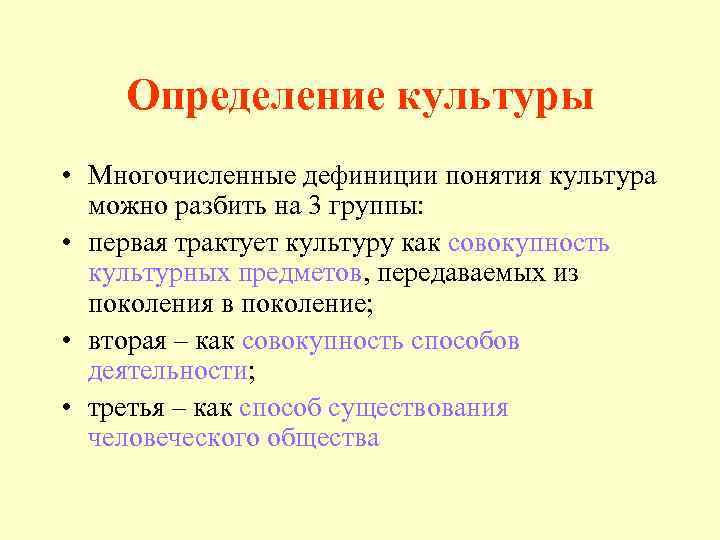 Определение культуры

• Многочисленные дефиниции понятия культура можно разбить на 3 группы:
• первая трактует культуру как совокупность культурных предметов, передаваемых из поколения в поколение;
• вторая – как совокупность способов деятельности;
• третья – как способ существования человеческого общества